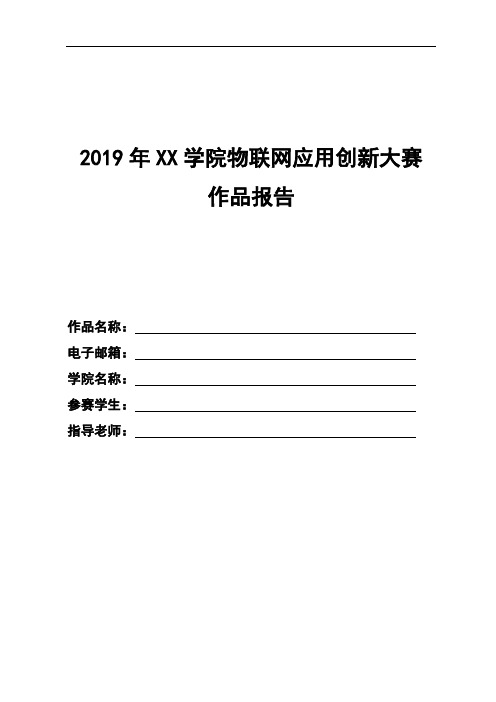 2019 年 XX 学院物联网应用创新大赛
作品报告

作品名称：

电子邮箱：

学院名称：

参赛学生：

指导老师：